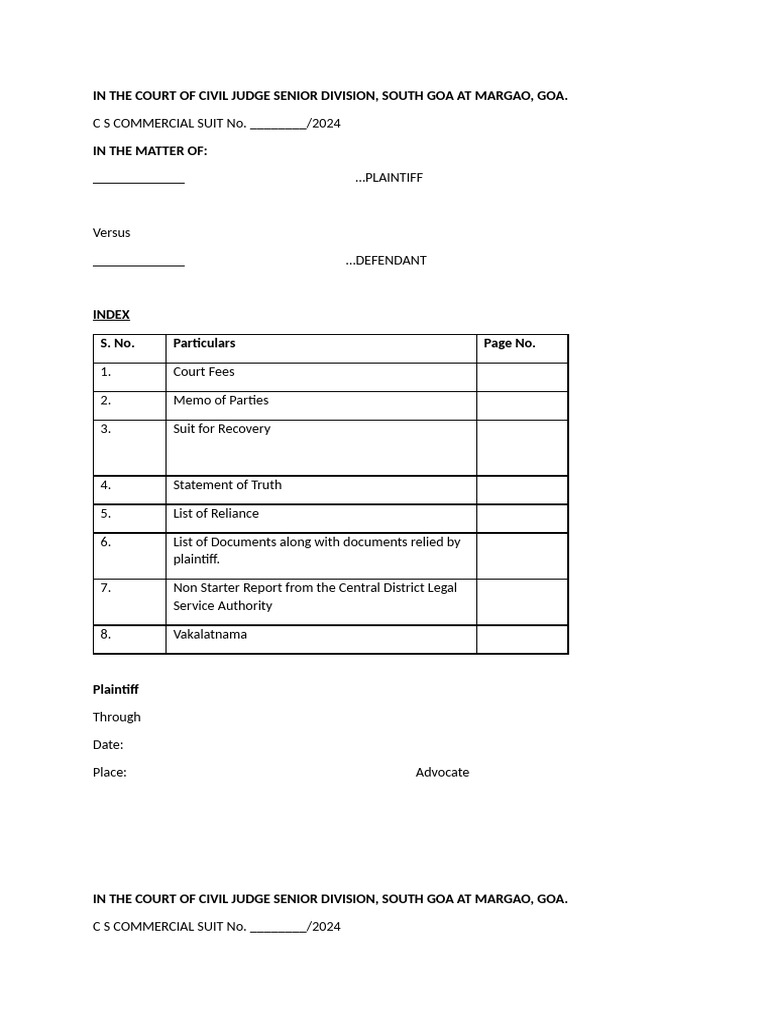 IN THE COURT OF CIVIL JUDGE SENIOR DIVISION, SOUTH GOA AT MARGAO, GOA.

C S COMMERCIAL SUIT No. _________/2024

IN THE MATTER OF:

______________ ...PLAINTIFF

Versus

______________ ...DEFENDANT

INDEX

| S. No. | Particulars | Page No. |
|---|---|---|
| 1. | Court Fees | |
| 2. | Memo of Parties | |
| 3. | Suit for Recovery | |
| 4. | Statement of Truth | |
| 5. | List of Reliance | |
| 6. | List of Documents along with documents relied by plaintiff. | |
| 7. | Non Starter Report from the Central District Legal Service Authority | |
| 8. | Vakalatnama | |

Plaintiff

Through

Date:

Place: Advocate

IN THE COURT OF CIVIL JUDGE SENIOR DIVISION, SOUTH GOA AT MARGAO, GOA.

C S COMMERCIAL SUIT No. _________/2024